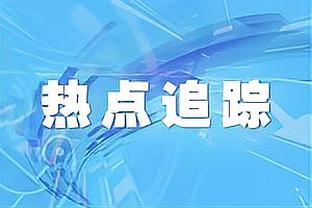 热点追踪